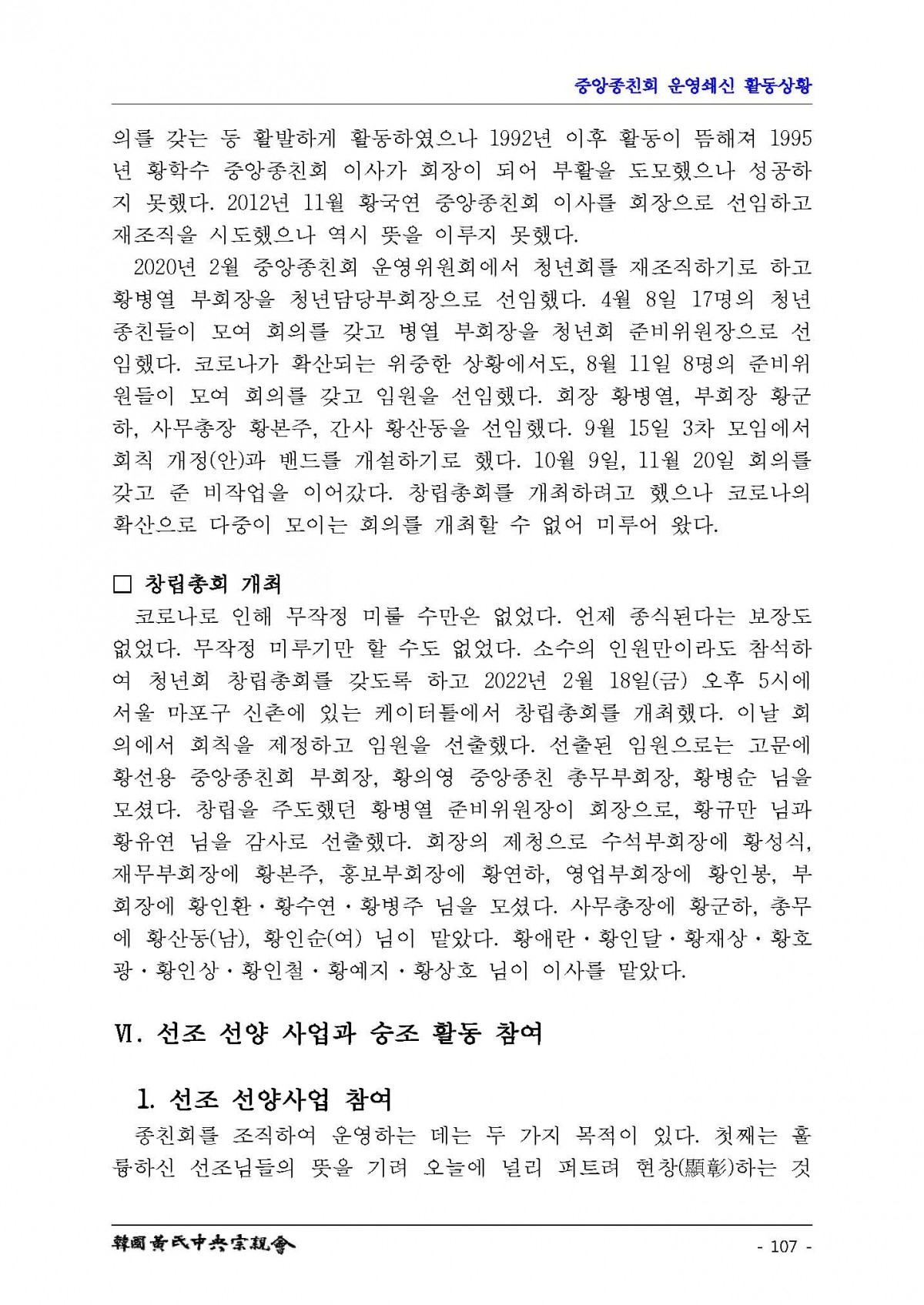 중앙종친회 운영쇄신 활동상황

의를 갖는 등 활발하게 활동하였으나 1992년 이후 활동이 뜸해져 1995년 황학수 중앙종친회 이사가 회장이 되어 부활을 도모했으나 성공하지 못했다. 2012년 11월 황국연 중앙종친회 이사를 회장으로 선임하고 재조직을 시도했으나 역시 뜻을 이루지 못했다.

2020년 2월 중앙종친회 운영위원회에서 청년회를 재조직하기로 하고 황병열 부회장을 청년담당부회장으로 선임했다. 4월 8일 17명의 청년 종친들이 모여 회의를 갖고 병열 부회장을 청년회 준비위원장으로 선임했다. 코로나가 확산되는 위중한 상황에서도, 8월 11일 8명의 준비위원들이 모여 회의를 갖고 임원을 선임했다. 회장 황병열, 부회장 황군하, 사무총장 황본주, 간사 황산동을 선임했다. 9월 15일 3차 모임에서 회칙 개정(안)과 밴드를 개설하기로 했다. 10월 9일, 11월 20일 회의를 갖고 준 비작업을 이어갔다. 창립총회를 개최하려고 했으나 코로나의 확산으로 다중이 모이는 회의를 개최할 수 없어 미루어 왔다.

□ 창립총회 개최

코로나로 인해 무작정 미룰 수만은 없었다. 언제 종식된다는 보장도 없었다. 무작정 미루기만 할 수도 없었다. 소수의 인원만이라도 참석하여 청년회 창립총회를 갖도록 하고 2022년 2월 18일(금) 오후 5시에 서울 마포구 신촌에 있는 케이터틀에서 창립총회를 개최했다. 이날 회의에서 회칙을 제정하고 임원을 선출했다. 선출된 임원으로는 고문에 황선용 중앙종친회 부회장, 황의영 중앙종친 총무부회장, 황병순 님을 모셨다. 창립을 주도했던 황병열 준비위원장이 회장으로, 황규만 님과 황유연 님을 감사로 선출했다. 회장의 제청으로 수석부회장에 황성식, 재무부회장에 황본주, 홍보부회장에 황연하, 영업부회장에 황인봉, 부회장에 황인환・황수연・황병주 님을 모셨다. 사무총장에 황군하, 총무에 황산동(남), 황인순(여) 님이 맡았다. 황애란・황인달・황재상・황호광・황인상・황인철・황예지・황상호 님이 이사를 맡았다.

Ⅵ. 선조 선양 사업과 숭조 활동 참여

1. 선조 선양사업 참여

종친회를 조직하여 운영하는 데는 두 가지 목적이 있다. 첫째는 훌륭하신 선조님들의 뜻을 기려 오늘에 널리 퍼트려 현창(顯彰)하는 것

韓國黃氏中央宗親會 - 107 -